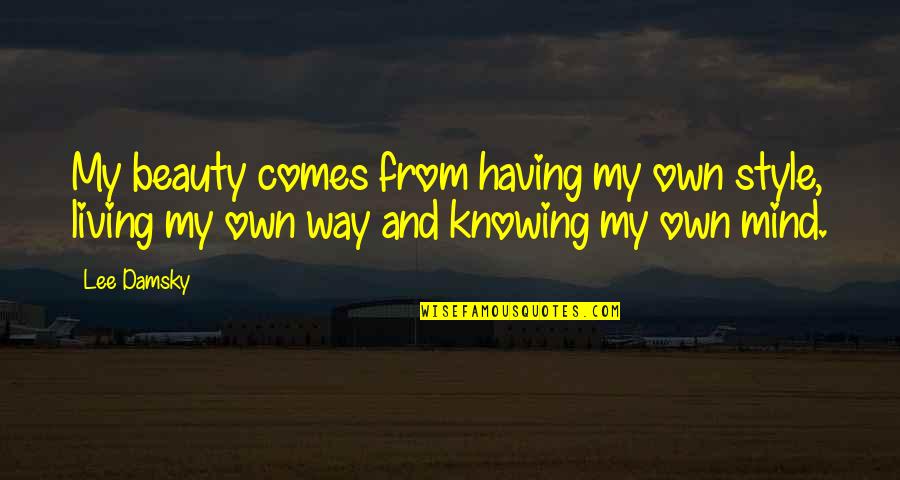 My beauty comes from having my own style, living my own way and knowing my own mind.

Lee Damsky

WISEFAMOUSQUOTES.COM